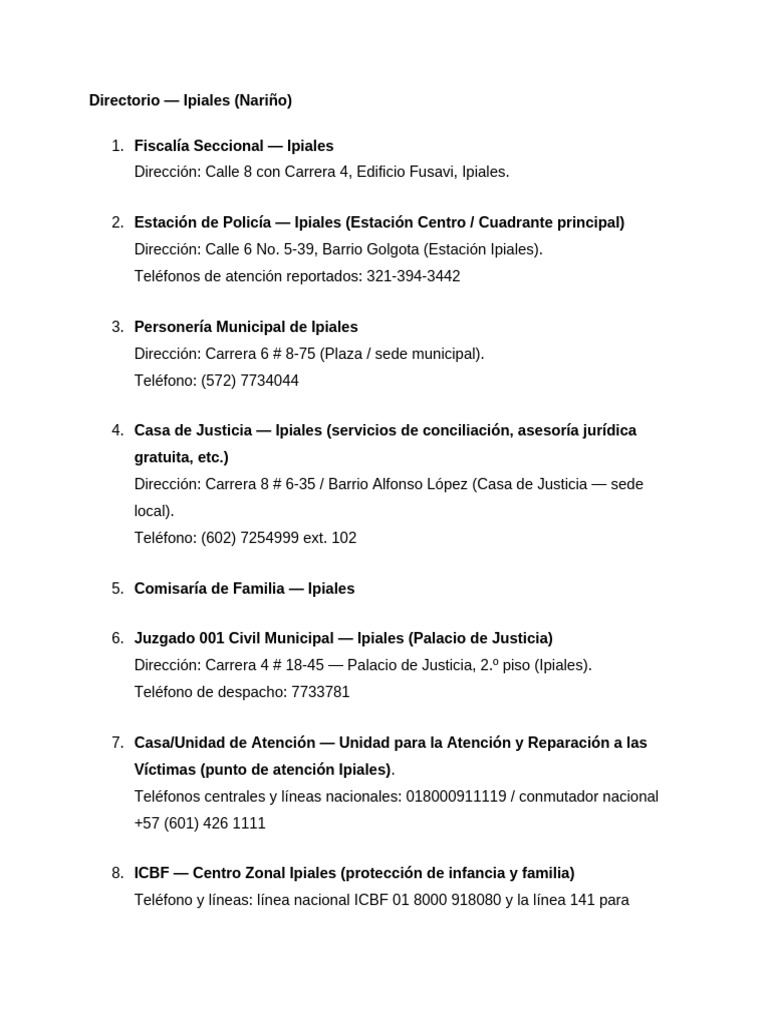 Directorio — Ipiales (Nariño)

1. Fiscalía Seccional — Ipiales
Dirección: Calle 8 con Carrera 4, Edificio Fusavi, Ipiales.

2. Estación de Policía — Ipiales (Estación Centro / Cuadrante principal)
Dirección: Calle 6 No. 5-39, Barrio Golgota (Estación Ipiales).
Teléfonos de atención reportados: 321-394-3442

3. Personería Municipal de Ipiales
Dirección: Carrera 6 # 8-75 (Plaza / sede municipal).
Teléfono: (572) 7734044

4. Casa de Justicia — Ipiales (servicios de conciliación, asesoría jurídica gratuita, etc.)
Dirección: Carrera 8 # 6-35 / Barrio Alfonso López (Casa de Justicia — sede local).
Teléfono: (602) 7254999 ext. 102

5. Comisaría de Familia — Ipiales

6. Juzgado 001 Civil Municipal — Ipiales (Palacio de Justicia)
Dirección: Carrera 4 # 18-45 — Palacio de Justicia, 2.º piso (Ipiales).
Teléfono de despacho: 7733781

7. Casa/Unidad de Atención — Unidad para la Atención y Reparación a las Víctimas (punto de atención Ipiales).
Teléfonos centrales y líneas nacionales: 018000911119 / conmutador nacional +57 (601) 426 1111

8. ICBF — Centro Zonal Ipiales (protección de infancia y familia)
Teléfono y líneas: línea nacional ICBF 01 8000 918080 y la línea 141 para